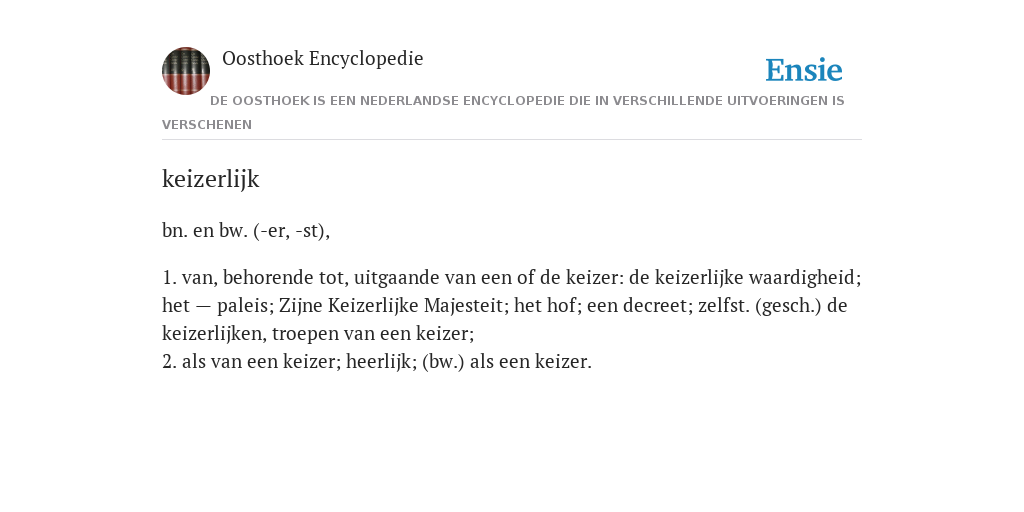 Oosthoek Encyclopedie

Ensie

DE OOSTHOEK IS EEN NEDERLANDSE ENCYCLOPEDIE DIE IN VERSCHILLENDE UITVOERINGEN IS VERSCHENEN

keizerlijk

bn. en bw. (-er, -st),

1. van, behorende tot, uitgaande van een of de keizer: de keizerlijke waardigheid; het — paleis; Zijne Keizerlijke Majesteit; het hof; een decreet; zelfst. (gesch.) de keizerlijken, troepen van een keizer;
2. als van een keizer; heerlijk; (bw.) als een keizer.